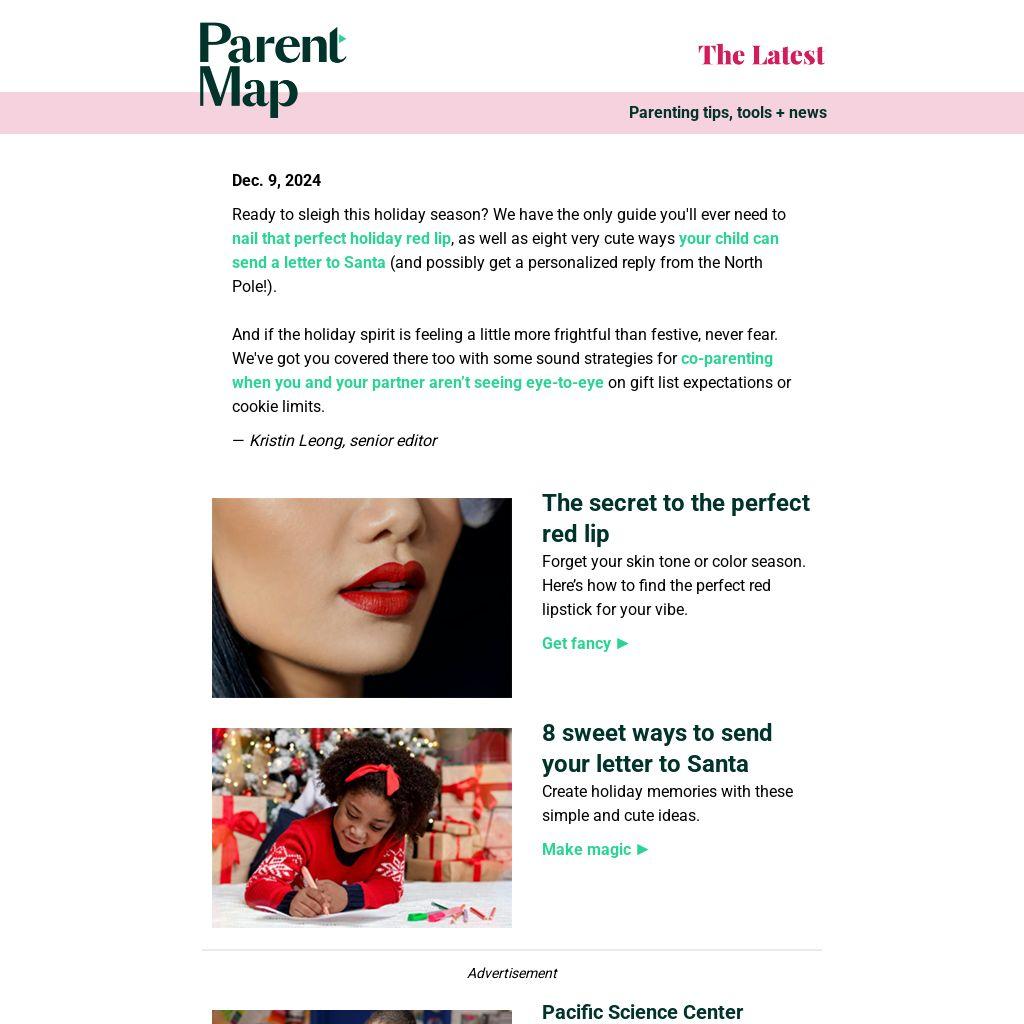 Parent Map

The Latest

Parenting tips, tools + news

Dec. 9, 2024

Ready to sleigh this holiday season? We have the only guide you'll ever need to nail that perfect holiday red lip, as well as eight very cute ways your child can send a letter to Santa (and possibly get a personalized reply from the North Pole!).

And if the holiday spirit is feeling a little more frightful than festive, never fear. We've got you covered there too with some sound strategies for co-parenting when you and your partner aren't seeing eye-to-eye on gift list expectations or cookie limits.

— Kristin Leong, senior editor

The secret to the perfect red lip

Forget your skin tone or color season. Here's how to find the perfect red lipstick for your vibe.

Get fancy ▶

8 sweet ways to send your letter to Santa

Create holiday memories with these simple and cute ideas.

Make magic ▶

Advertisement

Pacific Science Center